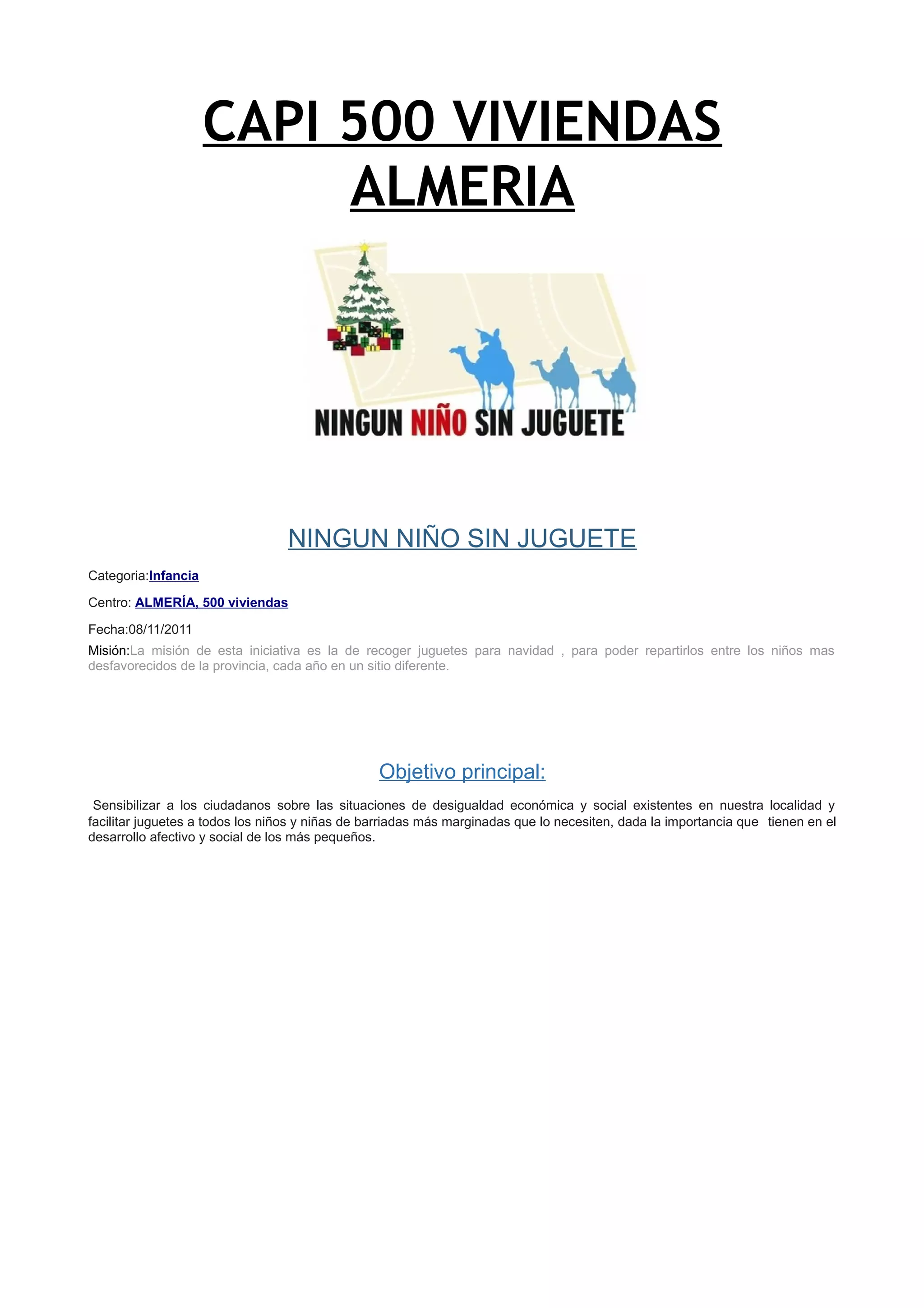 CAPI 500 VIVIENDAS ALMERIA

NINGUN NIÑO SIN JUGUETE

NINGUN NIÑO SIN JUGUETE

Categoria:Infancia

Centro: ALMERÍA, 500 viviendas

Fecha:08/11/2011

Misión:La misión de esta iniciativa es la de recoger juguetes para navidad , para poder repartirlos entre los niños mas desfavorecidos de la provincia, cada año en un sitio diferente.

Objetivo principal:

Sensibilizar a los ciudadanos sobre las situaciones de desigualdad económica y social existentes en nuestra localidad y facilitar juguetes a todos los niños y niñas de barriadas más marginadas que lo necesiten, dada la importancia que tienen en el desarrollo afectivo y social de los más pequeños.